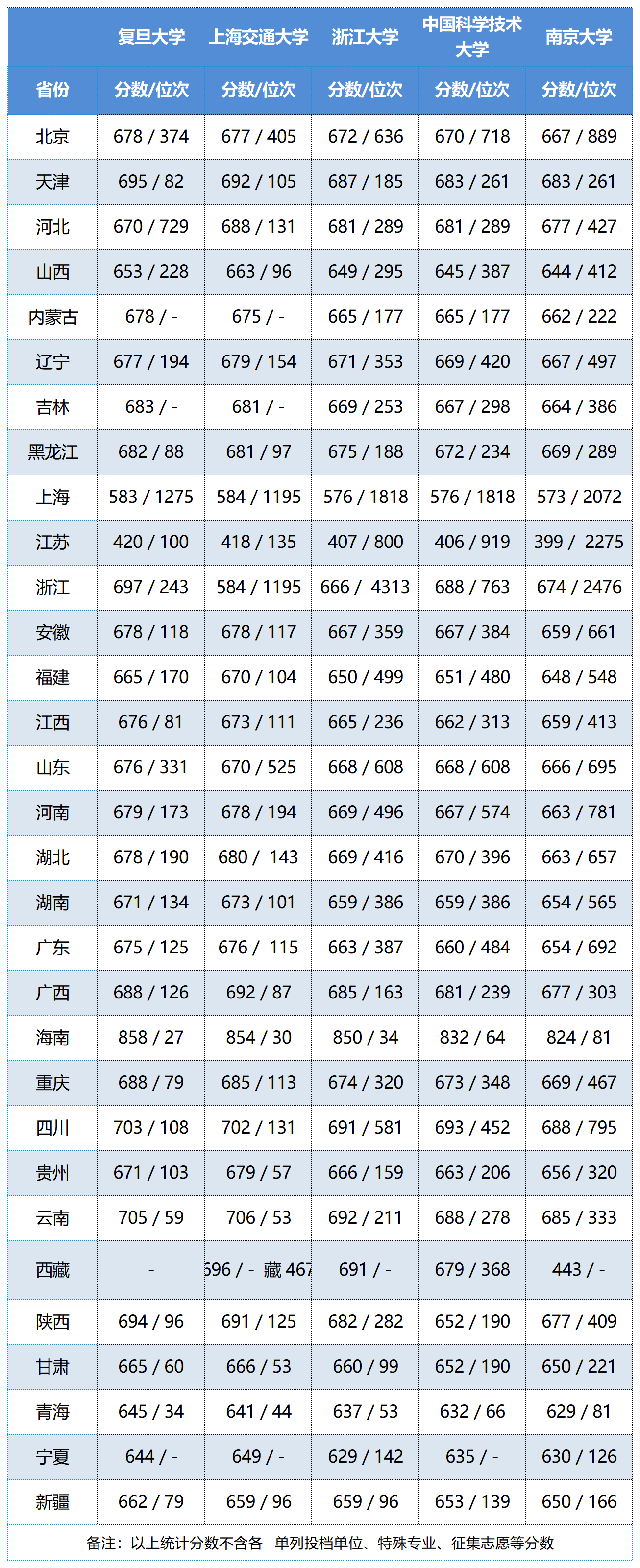 |  | 复旦大学 | 上海交通大学 | 浙江大学 | 中国科学技术大学 | 南京大学 |
|---|---|---|---|---|---|
| 省份 | 分数/位次 | 分数/位次 | 分数/位次 | 分数/位次 | 分数/位次 |
| 北京 | 678 / 374 | 677 / 405 | 672 / 636 | 670 / 718 | 667 / 889 |
| 天津 | 695 / 82 | 692 / 105 | 687 / 185 | 683 / 261 | 683 / 261 |
| 河北 | 670 / 729 | 688 / 131 | 681 / 289 | 681 / 289 | 677 / 427 |
| 山西 | 653 / 228 | 663 / 96 | 649 / 295 | 645 / 387 | 644 / 412 |
| 内蒙古 | 678 / - | 675 / - | 665 / 177 | 665 / 177 | 662 / 222 |
| 辽宁 | 677 / 194 | 679 / 154 | 671 / 353 | 669 / 420 | 667 / 497 |
| 吉林 | 683 / - | 681 / - | 669 / 253 | 667 / 298 | 664 / 386 |
| 黑龙江 | 682 / 88 | 681 / 97 | 675 / 188 | 672 / 234 | 669 / 289 |
| 上海 | 583 / 1275 | 584 / 1195 | 576 / 1818 | 576 / 1818 | 573 / 2072 |
| 江苏 | 420 / 100 | 418 / 135 | 407 / 800 | 406 / 919 | 399 / 2275 |
| 浙江 | 697 / 243 | 584 / 1195 | 666 / 4313 | 688 / 763 | 674 / 2476 |
| 安徽 | 678 / 118 | 678 / 117 | 667 / 359 | 667 / 384 | 659 / 661 |
| 福建 | 665 / 170 | 670 / 104 | 650 / 499 | 651 / 480 | 648 / 548 |
| 江西 | 676 / 81 | 673 / 111 | 665 / 236 | 662 / 313 | 659 / 413 |
| 山东 | 676 / 331 | 670 / 525 | 668 / 608 | 668 / 608 | 666 / 695 |
| 河南 | 679 / 173 | 678 / 194 | 669 / 496 | 667 / 574 | 663 / 781 |
| 湖北 | 678 / 190 | 680 / 143 | 669 / 416 | 670 / 396 | 663 / 657 |
| 湖南 | 671 / 134 | 673 / 101 | 659 / 386 | 659 / 386 | 654 / 565 |
| 广东 | 675 / 125 | 676 / 115 | 663 / 387 | 660 / 484 | 654 / 692 |
| 广西 | 688 / 126 | 692 / 87 | 685 / 163 | 681 / 239 | 677 / 303 |
| 海南 | 858 / 27 | 854 / 30 | 850 / 34 | 832 / 64 | 824 / 81 |
| 重庆 | 688 / 79 | 685 / 113 | 674 / 320 | 673 / 348 | 669 / 467 |
| 四川 | 703 / 108 | 702 / 131 | 691 / 581 | 693 / 452 | 688 / 795 |
| 贵州 | 671 / 103 | 679 / 57 | 666 / 159 | 663 / 206 | 656 / 320 |
| 云南 | 705 / 59 | 706 / 53 | 692 / 211 | 688 / 278 | 685 / 333 |
| 西藏 | - | 596 / - 藏 467 | 691 / - | 679 / 368 | 443 / - |
| 陕西 | 694 / 96 | 691 / 125 | 682 / 282 | 652 / 190 | 677 / 409 |
| 甘肃 | 665 / 60 | 666 / 53 | 660 / 99 | 652 / 190 | 650 / 221 |
| 青海 | 645 / 34 | 641 / 44 | 637 / 53 | 632 / 66 | 629 / 81 |
| 宁夏 | 644 / - | 649 / - | 629 / 142 | 635 / - | 630 / 126 |
| 新疆 | 662 / 79 | 659 / 96 | 659 / 96 | 653 / 139 | 650 / 166 |

备注：以上统计分数不含各 单列投档单位、特殊专业、征集志愿等分数